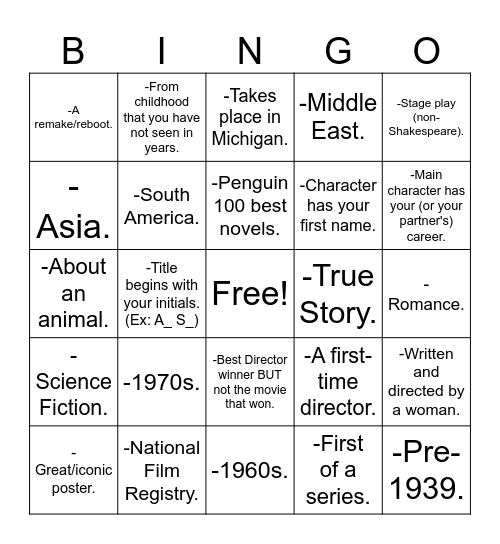 | B | I | N | G | O |
|---|---|---|---|---|
| -A remake/reboot. | -From childhood that you have not seen in years. | -Takes place in Michigan. | -Middle East. | -Stage play (non-Shakespeare). |
| -Asia. | -South America. | -Penguin 100 best novels. | -Character has your first name. | -Main character has your (or your partner's) career. |
| -About an animal. | -Title begins with your initials. (Ex: A_ S_) | Free! | -True Story. | -Romance. |
| -Science Fiction. | -1970s. | -Best Director winner BUT not the movie that won. | -A first-time director. | -Written and directed by a woman. |
| -Great/iconic poster. | -National Film Registry. | -1960s. | -First of a series. | -Pre-1939. |